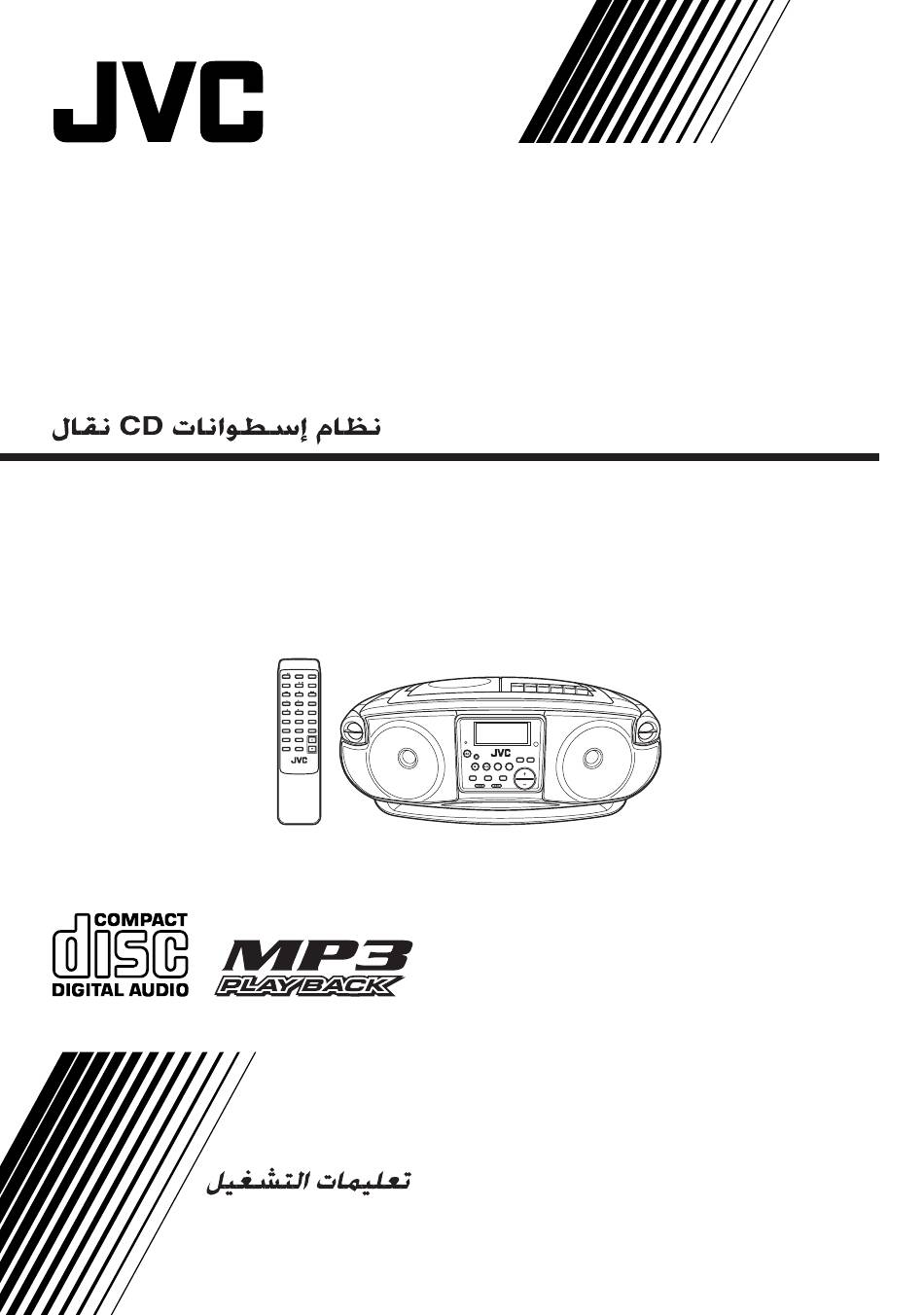 JVC

نظام إسطوانات CD نقال

JVC

JVC

COMPACT
disc
DIGITAL AUDIO

MP3
PLAYBACK

تعليمات التشغيل